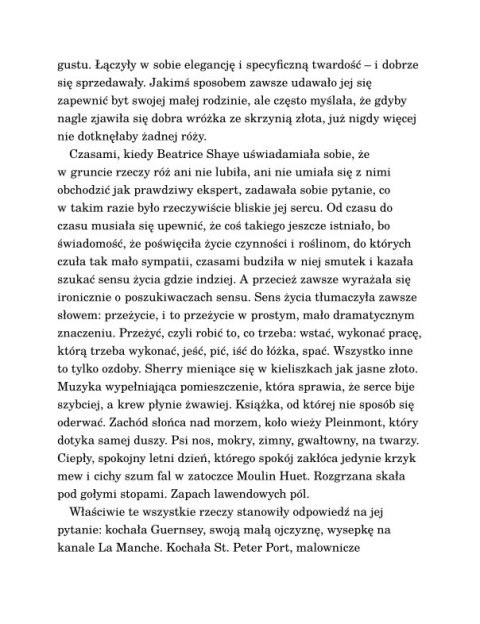 gustu. Łączyły w sobie elegancję i specyficzną twardość – i dobrze się sprzedawały. Jakimś sposobem zawsze udawało jej się zapewnić byt swojej małej rodzinie, ale często myślała, że gdyby nagle zjawiła się dobra wróżka ze skrzynią złota, już nigdy więcej nie dotknęłaby żadnej róży.

Czasami, kiedy Beatrice Shaye uświadamiała sobie, że w gruncie rzeczy róż ani nie lubiła, ani nie umiała się z nimi obchodzić jak prawdziwy ekspert, zadawała sobie pytanie, co w takim razie było rzeczywiście bliskie jej sercu. Od czasu do czasu musiała się upewnić, że coś takiego jeszcze istniało, bo świadomość, że poświęciła życie czynności i roślinom, do których czuła tak mało sympatii, czasami budziła w niej smutek i kazała szukać sensu życia gdzie indziej. A przecież zawsze wyrażała się ironicznie o poszukiwaczach sensu. Sens życia tłumaczyła zawsze słowem: przeżycie, i to przeżycie w prostym, mało dramatycznym znaczeniu. Przeżyć, czyli robić to, co trzeba: wstać, wykonać pracę, którą trzeba wykonać, jeść, pić, iść do łóżka, spać. Wszystko inne to tylko ozdoby. Sherry mieniące się w kieliszkach jak jasne złoto. Muzyka wypełniająca pomieszczenie, która sprawia, że serce bije szybciej, a krew płynie żwawiej. Książka, od której nie sposób się oderwać. Zachód słońca nad morzem, koło wieży Pleinmont, który dotyka samej duszy. Psi nos, mokry, zimny, gwałtowny, na twarzy. Ciepły, spokojny letni dzień, którego spokój zakłóca jedynie krzyk mew i cichy szum fal w zatoczce Moulin Huet. Rozgrzana skała pod gołymi stopami. Zapach lawendowych pól.

Właściwie te wszystkie rzeczy stanowiły odpowiedź na jej pytanie: kochała Guernsey, swoją małą ojczyznę, wysepkę na kanale La Manche. Kochała St. Peter Port, malownicze